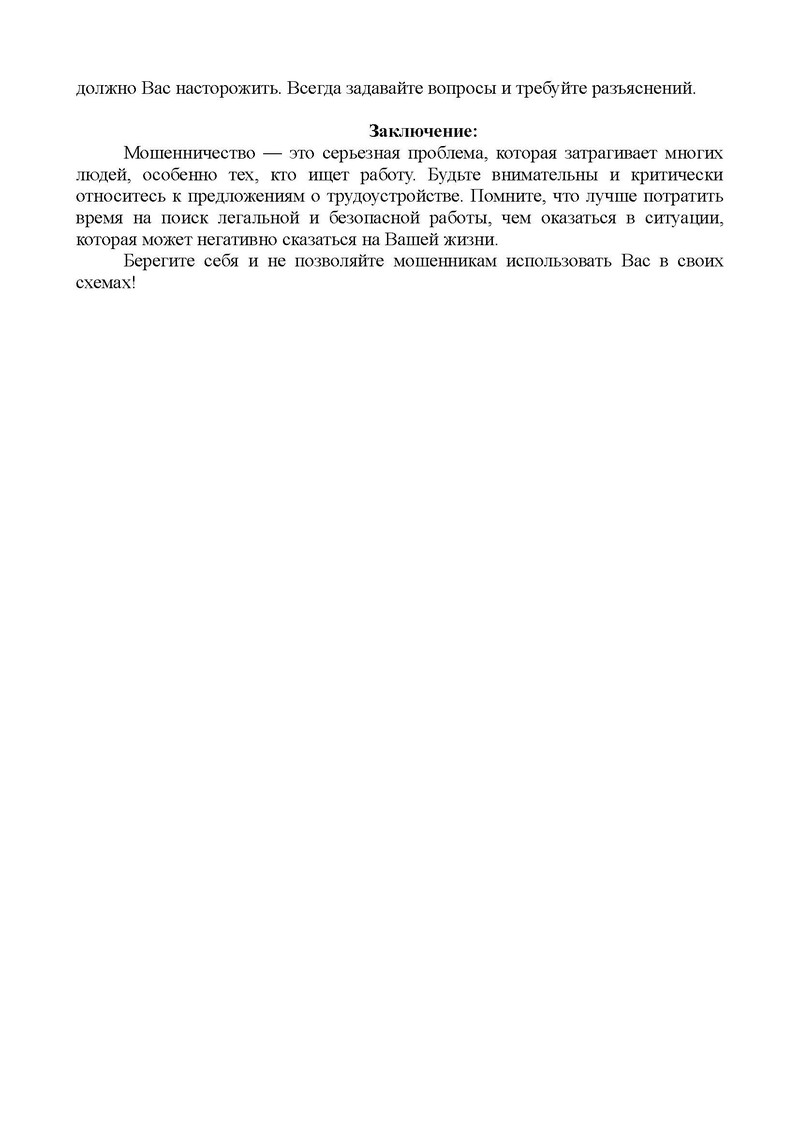 должно Вас насторожить. Всегда задавайте вопросы и требуйте разъяснений.

Заключение:

Мошенничество — это серьезная проблема, которая затрагивает многих людей, особенно тех, кто ищет работу. Будьте внимательны и критически относитесь к предложениям о трудоустройстве. Помните, что лучше потратить время на поиск легальной и безопасной работы, чем оказаться в ситуации, которая может негативно сказаться на Вашей жизни.

Берегите себя и не позволяйте мошенникам использовать Вас в своих схемах!